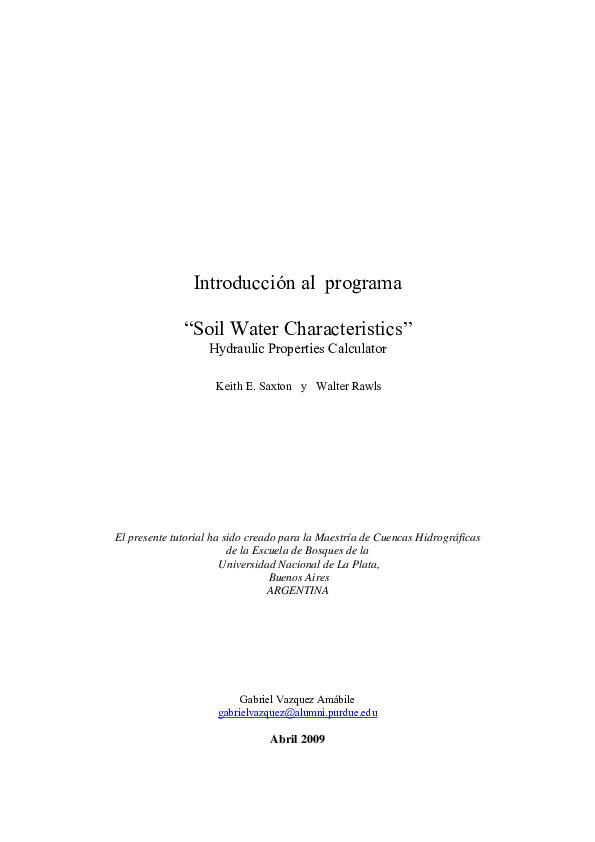 Introducción al programa

“Soil Water Characteristics”
Hydraulic Properties Calculator

Keith E. Saxton y Walter Rawls

El presente tutorial ha sido creado para la Maestría de Cuencas Hidrográficas
de la Escuela de Bosques de la
Universidad Nacional de La Plata,
Buenos Aires
ARGENTINA

Gabriel Vazquez Amábile
gabrielvazquez@alumni.purdue.edu

Abril 2009